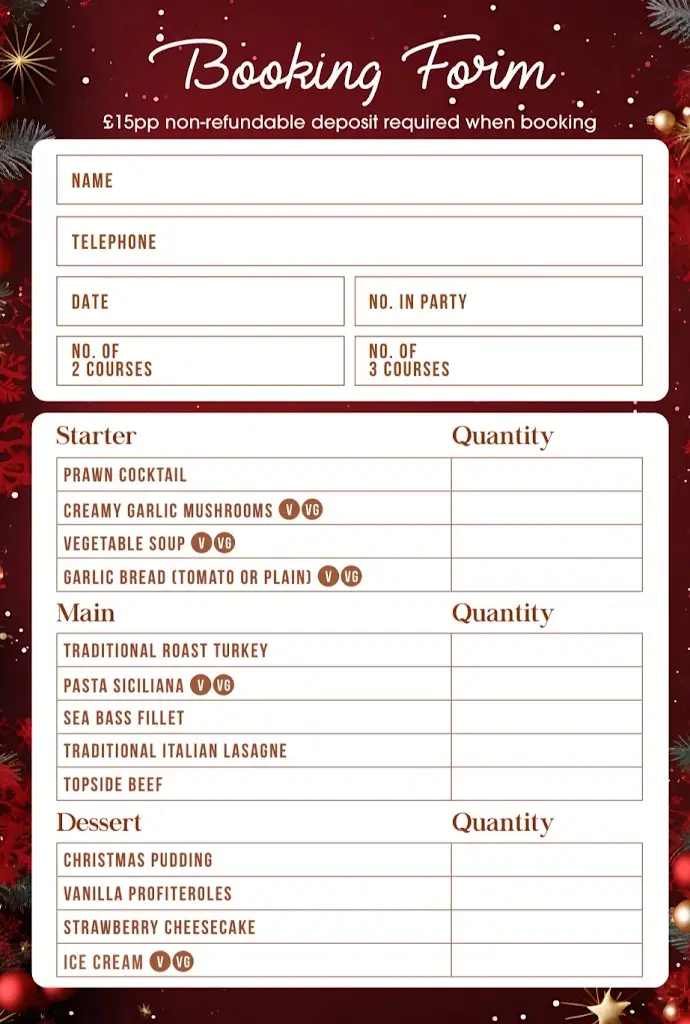 Booking Form

£15pp non-refundable deposit required when booking

NAME

TELEPHONE

DATE

NO. IN PARTY

NO. OF 2 COURSES

NO. OF 3 COURSES

| Starter | Quantity |
|---|---|
| PRAWN COCKTAIL | |
| CREAMY GARLIC MUSHROOMS V VG | |
| VEGETABLE SOUP V VG | |
| GARLIC BREAD (TOMATO OR PLAIN) V VG | |

| Main | Quantity |
|---|---|
| TRADITIONAL ROAST TURKEY | |
| PASTA SICILIANA V VG | |
| SEA BASS FILLET | |
| TRADITIONAL ITALIAN LASAGNE | |
| TOPSIDE BEEF | |

| Dessert | Quantity |
|---|---|
| CHRISTMAS PUDDING | |
| VANILLA PROFITEROLES | |
| STRAWBERRY CHEESECAKE | |
| ICE CREAM V VG | |